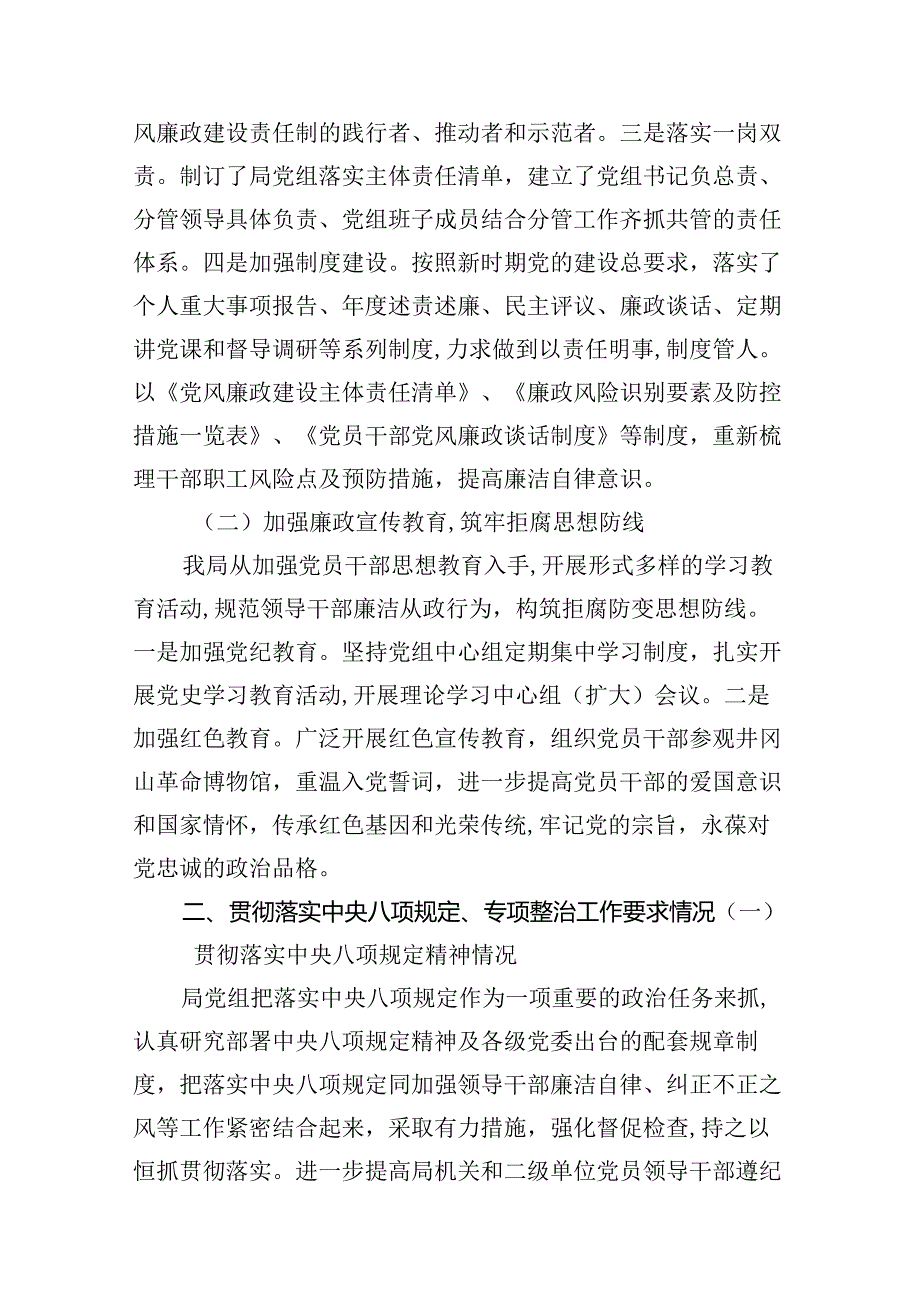 风廉政建设责任制的践行者、推动者和示范者。三是落实一岗双责。制订了局党组落实主体责任清单，建立了党组书记负总责、分管领导具体负责、党组班子成员结合分管工作齐抓共管的责任体系。四是加强制度建设。按照新时期党的建设总要求，落实了个人重大事项报告、年度述责述廉、民主评议、廉政谈话、定期讲党课和督导调研等系列制度，力求做到以责任明事，制度管人。以《党风廉政建设主体责任清单》、《廉政风险识别要素及防控措施一览表》、《党员干部党风廉政谈话制度》等制度，重新梳理干部职工风险点及预防措施，提高廉洁自律意识。

（二）加强廉政宣传教育，筑牢拒腐思想防线

我局从加强党员干部思想教育入手，开展形式多样的学习教育活动，规范领导干部廉洁从政行为，构筑拒腐防变思想防线。一是加强党纪教育。坚持党组中心组定期集中学习制度，扎实开展党史学习教育活动，开展理论学习中心组（扩大）会议。二是加强红色教育。广泛开展红色宣传教育，组织党员干部参观井冈山革命博物馆，重温入党誓词，进一步提高党员干部的爱国意识和国家情怀，传承红色基因和光荣传统，牢记党的宗旨，永葆对党忠诚的政治品格。

二、贯彻落实中央八项规定、专项整治工作要求情况（一）贯彻落实中央八项规定精神情况

局党组把落实中央八项规定作为一项重要的政治任务来抓，认真研究部署中央八项规定精神及各级党委出台的配套规章制度，把落实中央八项规定同加强领导干部廉洁自律、纠正不正之风等工作紧密结合起来，采取有力措施，强化督促检查，持之以恒抓贯彻落实。进一步提高局机关和二级单位党员领导干部遵纪